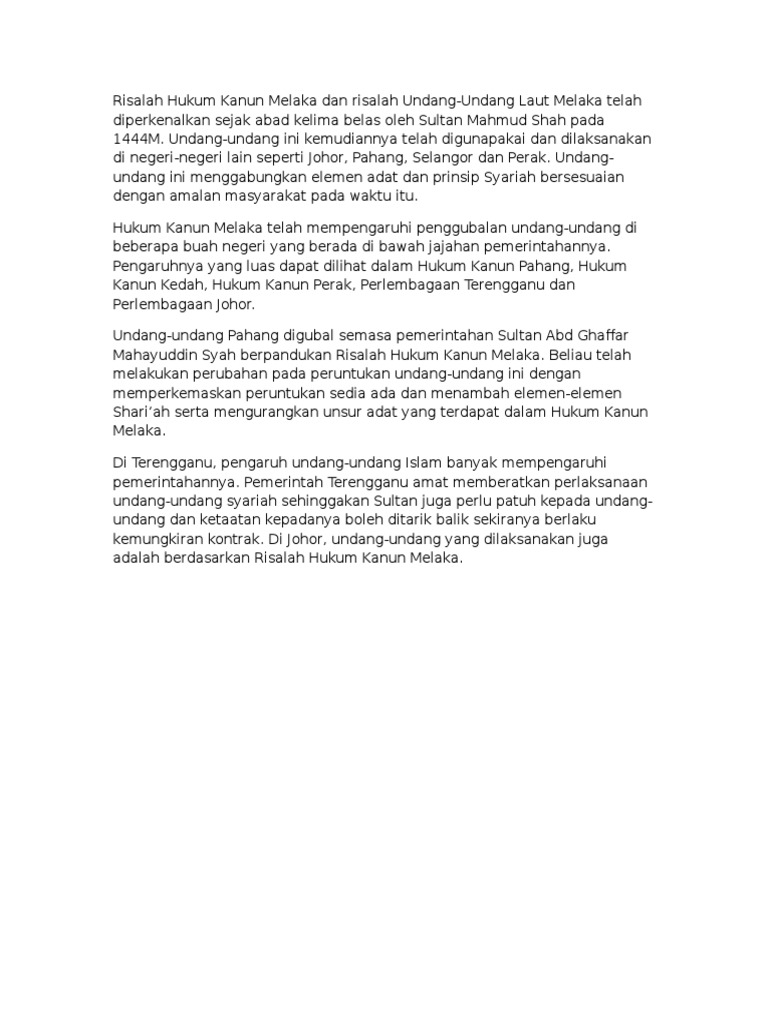 Risalah Hukum Kanun Melaka dan risalah Undang-Undang Laut Melaka telah diperkenalkan sejak abad kelima belas oleh Sultan Mahmud Shah pada 1444M. Undang-undang ini kemudiannya telah digunapakai dan dilaksanakan di negeri-negeri lain seperti Johor, Pahang, Selangor dan Perak. Undang-undang ini menggabungkan elemen adat dan prinsip Syariah bersesuaian dengan amalan masyarakat pada waktu itu.

Hukum Kanun Melaka telah mempengaruhi penggubalan undang-undang di beberapa buah negeri yang berada di bawah jajahan pemerintahannya. Pengaruhnya yang luas dapat dilihat dalam Hukum Kanun Pahang, Hukum Kanun Kedah, Hukum Kanun Perak, Perlembagaan Terengganu dan Perlembagaan Johor.

Undang-undang Pahang digubal semasa pemerintahan Sultan Abd Ghaffar Mahayuddin Syah berpandukan Risalah Hukum Kanun Melaka. Beliau telah melakukan perubahan pada peruntukan undang-undang ini dengan memperkemaskan peruntukan sedia ada dan menambah elemen-elemen Shari'ah serta mengurangkan unsur adat yang terdapat dalam Hukum Kanun Melaka.

Di Terengganu, pengaruh undang-undang Islam banyak mempengaruhi pemerintahannya. Pemerintah Terengganu amat memberatkan perlaksanaan undang-undang syariah sehinggakan Sultan juga perlu patuh kepada undang-undang dan ketaatan kepadanya boleh ditarik balik sekiranya berlaku kemungkiran kontrak. Di Johor, undang-undang yang dilaksanakan juga adalah berdasarkan Risalah Hukum Kanun Melaka.